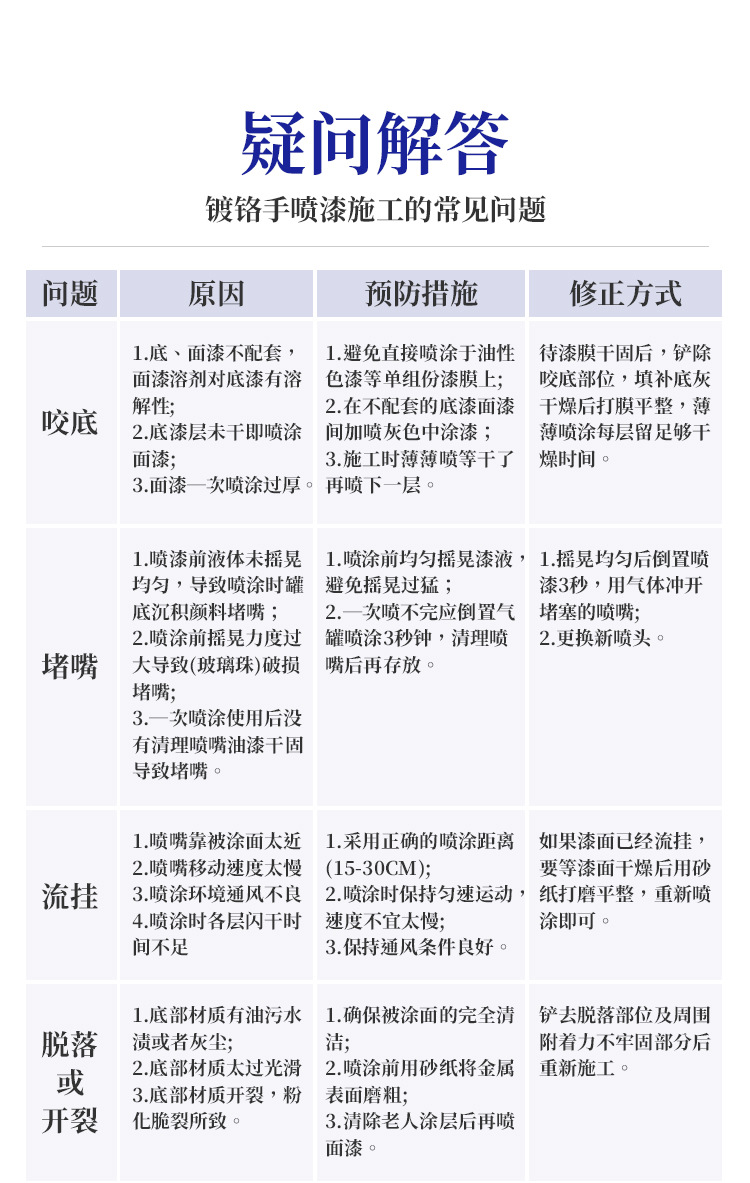 疑问解答

镀铬手喷漆施工的常见问题

| 问题 | 原因 | 预防措施 | 修正方式 |
|---|---|---|---|
| 咬底 | 1.底、面漆不配套，面漆溶剂对底漆有溶解性; 2.底漆层未干即喷涂面漆; 3.面漆一次喷涂过厚。 | 1.避免直接喷涂于油性色漆等单组份漆膜上; 2.在不配套的底漆面漆间加喷灰色中涂漆； 3.施工时薄薄喷等干了再喷下一层。 | 待漆膜干固后，铲除咬底部位，填补底灰干燥后打膜平整，薄薄喷涂每层留足够干燥时间。 |
| 堵嘴 | 1.喷漆前液体未摇晃均匀，导致喷涂时罐底沉积颜料堵嘴； 2.喷涂前摇晃力度过大导致(玻璃珠)破损堵嘴; 3.一次喷涂使用后没有清理喷嘴油漆干固导致堵嘴。 | 1.喷涂前均匀摇晃漆液，避免摇晃过猛； 2.一次喷不完应倒置气罐喷涂3秒钟，清理喷嘴后再存放。 | 1.摇晃均匀后倒置喷漆3秒，用气体冲开堵塞的喷嘴; 2.更换新喷头。 |
| 流挂 | 1.喷嘴靠被涂面太近 2.喷嘴移动速度太慢 3.喷涂环境通风不良 4.喷涂时各层闪干时间不足 | 1.采用正确的喷涂距离(15-30CM); 2.喷涂时保持匀速运动，速度不宜太慢; 3.保持通风条件良好。 | 如果漆面已经流挂，要等漆面干燥后用砂纸打磨平整，重新喷涂即可。 |
| 脱落或开裂 | 1.底部材质有油污水渍或者灰尘; 2.底部材质太过光滑 3.底部材质开裂，粉化脆裂所致。 | 1.确保被涂面的完全清洁; 2.喷涂前用砂纸将金属表面磨粗; 3.清除老人涂层后再喷面漆。 | 铲去脱落部位及周围附着力不牢固部分后重新施工。 |